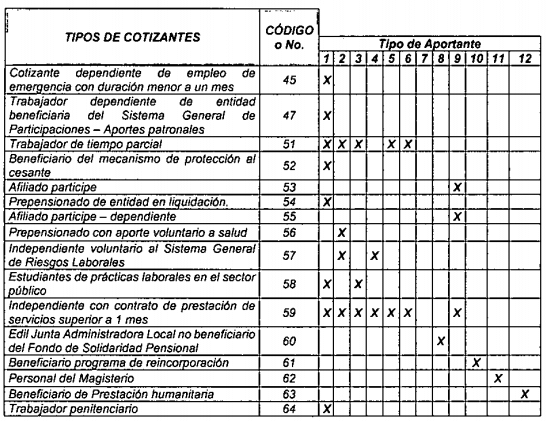 | TIPOS DE COTIZANTES | CÓDIGO o No. | Tipo de Aportante 1 | 2 | 3 | 4 | 5 | 6 | 7 | 8 | 9 | 10 | 11 | 12 |
|---|---|---|---|---|---|---|---|---|---|---|---|---|---|
| Cotizante dependiente de empleo de emergencia con duración menor a un mes | 45 | X | | | | | | | | | | | |
| Trabajador dependiente de entidad beneficiaria del Sistema General de Participaciones – Aportes patronales | 47 | X | | | | | | | | | | | |
| Trabajador de tiempo parcial | 51 | X | X | X | | X | X | | | | | | |
| Beneficiario del mecanismo de protección al cesante | 52 | X | | | | | | | | | | | |
| Afiliado participe | 53 | | | | | | | | | X | | | |
| Prepensionado de entidad en liquidación. | 54 | X | | | | | | | | | | | |
| Afiliado participe – dependiente | 55 | | | | | | | | | X | | | |
| Prepensionado con aporte voluntario a salud | 56 | | X | | | | | | | | | | |
| Independiente voluntario al Sistema General de Riesgos Laborales | 57 | | X | | X | | | | | | | | |
| Estudiantes de prácticas laborales en el sector público | 58 | X | | X | | | | | | | | | |
| Independiente con contrato de prestación de servicios superior a 1 mes | 59 | X | X | X | X | X | X | | | X | | | |
| Edil Junta Administradora Local no beneficiario del Fondo de Solidaridad Pensional | 60 | | | | | | | | X | | | | |
| Beneficiario programa de reincorporación | 61 | | | | | | | | | | X | | |
| Personal del Magisterio | 62 | | | | | | | | | | | X | |
| Beneficiario de Prestación humanitaria | 63 | | | | | | | | | | | | X |
| Trabajador penitenciario | 64 | X | | | | | | | | | | | |